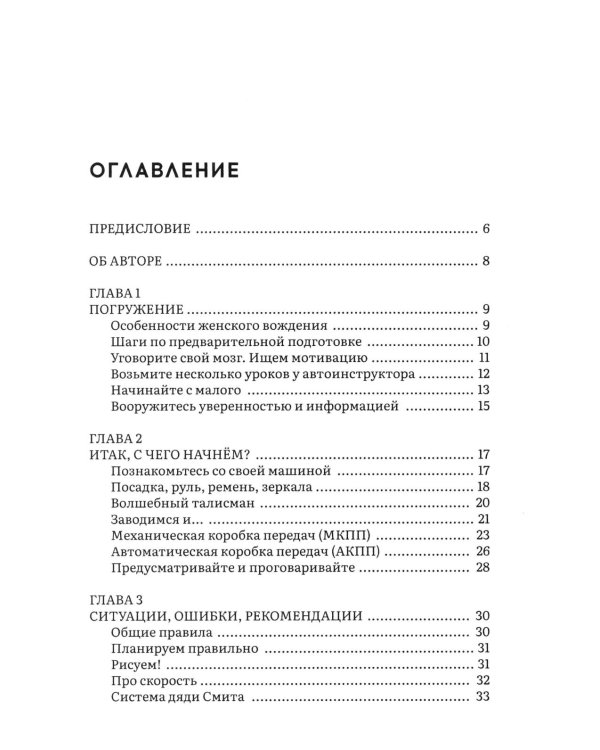 ОГЛАВЛЕНИЕ

ПРЕДИСЛОВИЕ 6

ОБ АВТОРЕ 8

ГЛАВА 1
ПОГРУЖЕНИЕ 9
Особенности женского вождения 9
Шаги по предварительной подготовке 10
Уговорите свой мозг. Ищем мотивацию 11
Возьмите несколько уроков у автоинструктора 12
Начинайте с малого 13
Вооружитесь уверенностью и информацией 15

ГЛАВА 2
ИТАК, С ЧЕГО НАЧНЁМ? 17
Познакомьтесь со своей машиной 17
Посадка, руль, ремень, зеркала 18
Волшебный талисман 20
Заводимся и... 21
Механическая коробка передач (МКПП) 23
Автоматическая коробка передач (АКПП) 26
Предусматривайте и проговаривайте 28

ГЛАВА 3
СИТУАЦИИ, ОШИБКИ, РЕКОМЕНДАЦИИ 30
Общие правила 30
Планируем правильно 31
Рисуем! 31
Про скорость 32
Система дяди Смита 33